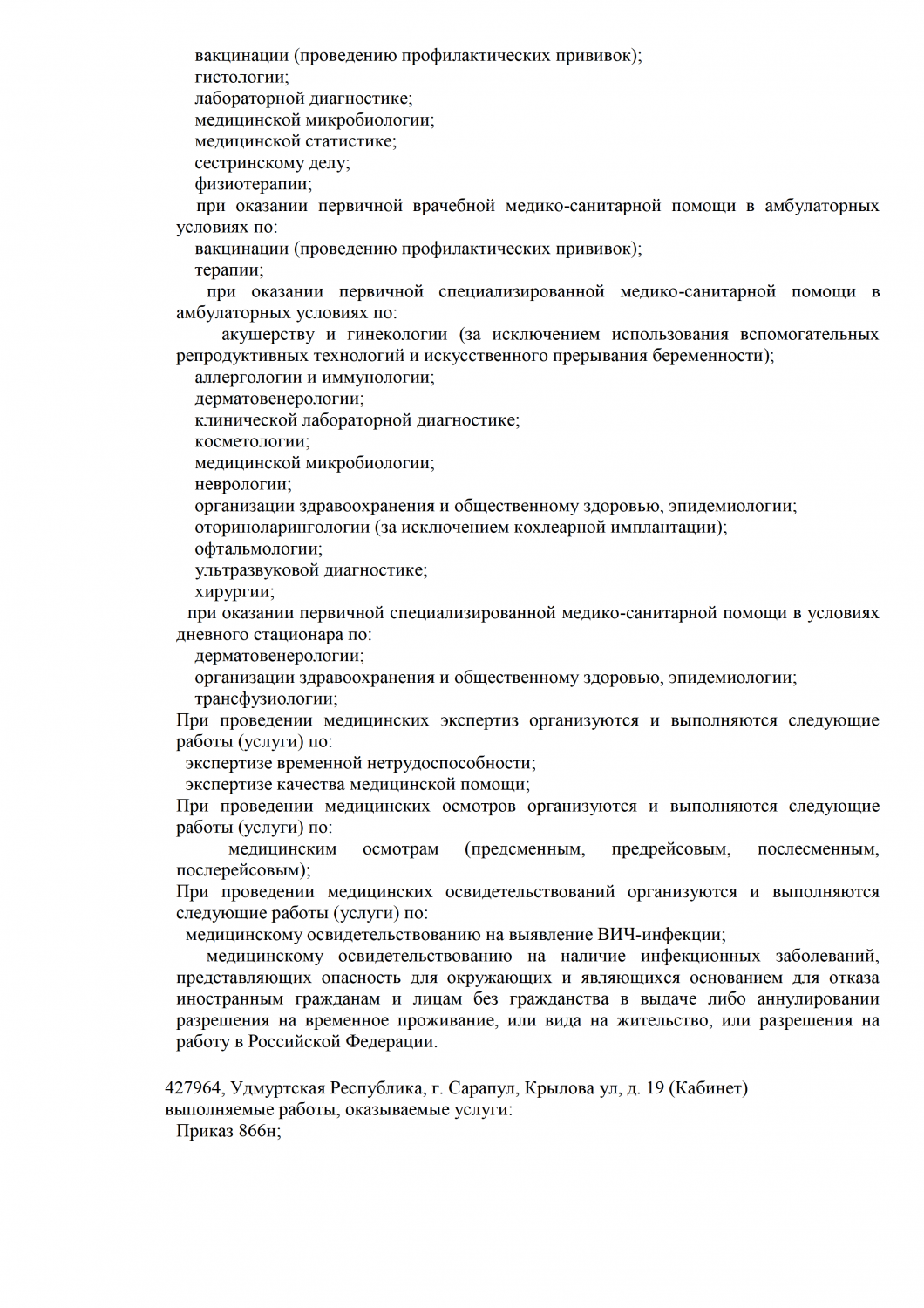 вакцинации (проведению профилактических прививок);
гистологии;
лабораторной диагностике;
медицинской микробиологии;
медицинской статистике;
сестринскому делу;
физиотерапии;
при оказании первичной врачебной медико-санитарной помощи в амбулаторных условиях по:
вакцинации (проведению профилактических прививок);
терапии;
при оказании первичной специализированной медико-санитарной помощи в амбулаторных условиях по:
акушерству и гинекологии (за исключением использования вспомогательных репродуктивных технологий и искусственного прерывания беременности);
аллергологии и иммунологии;
дерматовенерологии;
клинической лабораторной диагностике;
косметологии;
медицинской микробиологии;
неврологии;
организации здравоохранения и общественному здоровью, эпидемиологии;
оториноларингологии (за исключением кохлеарной имплантации);
офтальмологии;
ультразвуковой диагностике;
хирургии;
при оказании первичной специализированной медико-санитарной помощи в условиях дневного стационара по:
дерматовенерологии;
организации здравоохранения и общественному здоровью, эпидемиологии;
трансфузиологии;
При проведении медицинских экспертиз организуются и выполняются следующие работы (услуги) по:
экспертизе временной нетрудоспособности;
экспертизе качества медицинской помощи;
При проведении медицинских осмотров организуются и выполняются следующие работы (услуги) по:
медицинским осмотрам (предсменным, предрейсовым, послесменным, послерейсовым);
При проведении медицинских освидетельствований организуются и выполняются следующие работы (услуги) по:
медицинскому освидетельствованию на выявление ВИЧ-инфекции;
медицинскому освидетельствованию на наличие инфекционных заболеваний, представляющих опасность для окружающих и являющихся основанием для отказа иностранным гражданам и лицам без гражданства в выдаче либо аннулировании разрешения на временное проживание, или вида на жительство, или разрешения на работу в Российской Федерации.

427964, Удмуртская Республика, г. Сарапул, Крылова ул, д. 19 (Кабинет)
выполняемые работы, оказываемые услуги:
Приказ 866н;